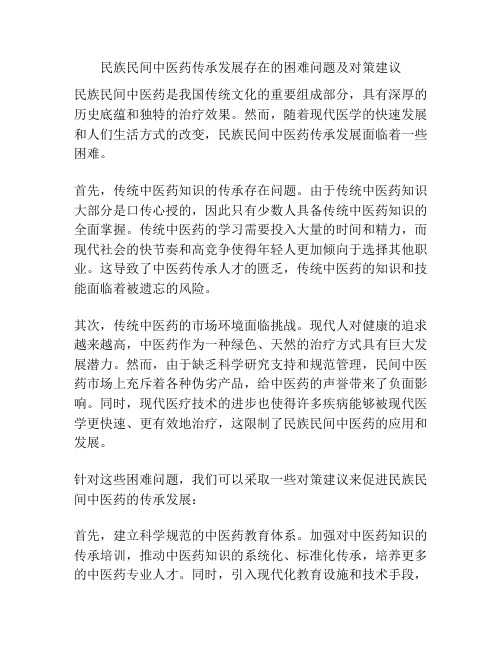 民族民间中医药传承发展存在的困难问题及对策建议

民族民间中医药是我国传统文化的重要组成部分，具有深厚的历史底蕴和独特的治疗效果。然而，随着现代医学的快速发展和人们生活方式的改变，民族民间中医药传承发展面临着一些困难。

首先，传统中医药知识的传承存在问题。由于传统中医药知识大部分是口传心授的，因此只有少数人具备传统中医药知识的全面掌握。传统中医药的学习需要投入大量的时间和精力，而现代社会的快节奏和高竞争使得年轻人更加倾向于选择其他职业。这导致了中医药传承人才的匮乏，传统中医药的知识和技能面临着被遗忘的风险。

其次，传统中医药的市场环境面临挑战。现代人对健康的追求越来越高，中医药作为一种绿色、天然的治疗方式具有巨大发展潜力。然而，由于缺乏科学研究支持和规范管理，民间中医药市场上充斥着各种伪劣产品，给中医药的声誉带来了负面影响。同时，现代医疗技术的进步也使得许多疾病能够被现代医学更快速、更有效地治疗，这限制了民族民间中医药的应用和发展。

针对这些困难问题，我们可以采取一些对策建议来促进民族民间中医药的传承发展：

首先，建立科学规范的中医药教育体系。加强对中医药知识的传承培训，推动中医药知识的系统化、标准化传承，培养更多的中医药专业人才。同时，引入现代化教育设施和技术手段，